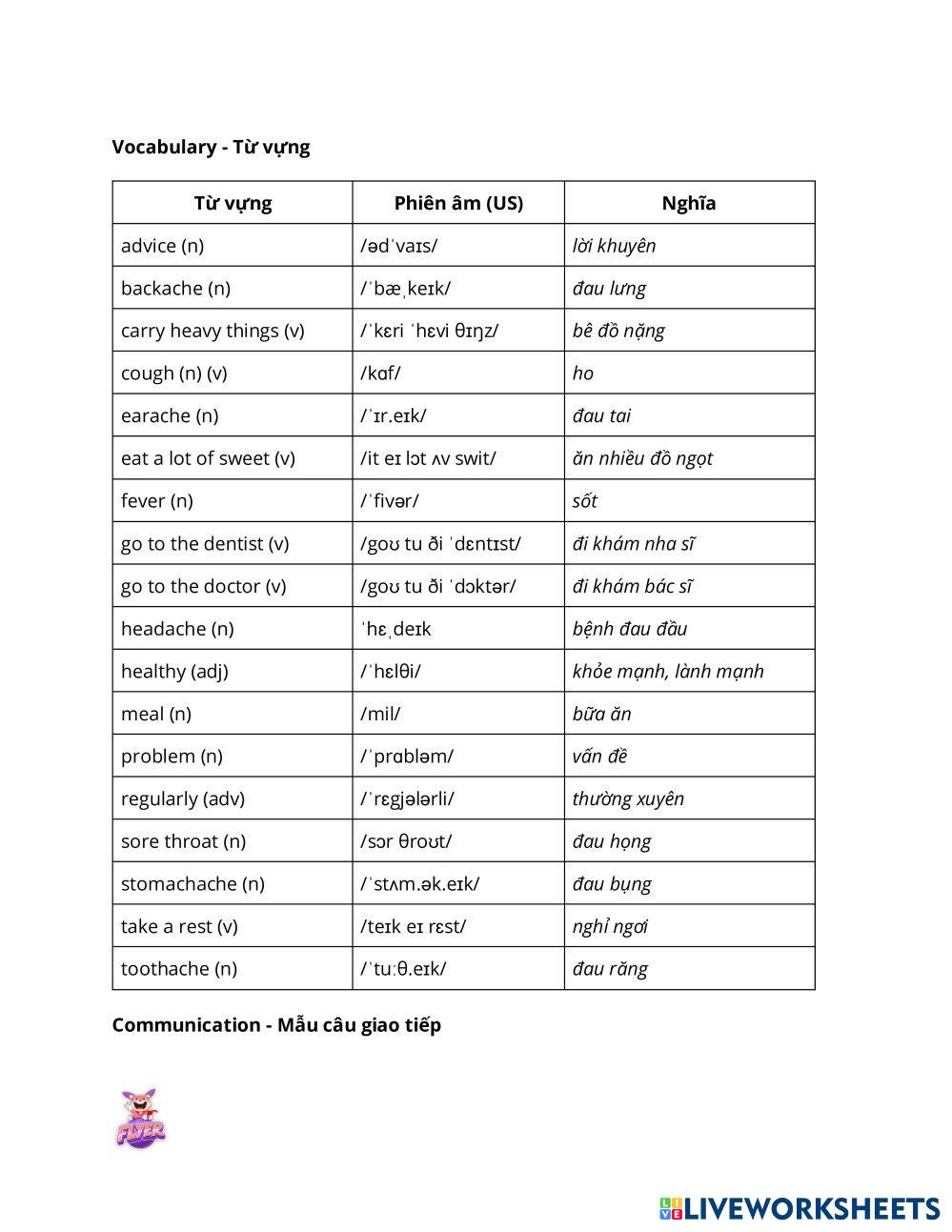 **Vocabulary - Từ vựng**

| Từ vựng | Phiên âm (US) | Nghĩa |
|---|---|---|
| advice (n) | /ədˈvaɪs/ | lời khuyên |
| backache (n) | /ˈbæˌkeɪk/ | đau lưng |
| carry heavy things (v) | /ˈkɛri ˈhɛvi θɪŋz/ | bê đồ nặng |
| cough (n) (v) | /kɑf/ | ho |
| earache (n) | /ˈɪr.eɪk/ | đau tai |
| eat a lot of sweet (v) | /it eɪ lɔt ʌv swit/ | ăn nhiều đồ ngọt |
| fever (n) | /ˈfivər/ | sốt |
| go to the dentist (v) | /goʊ tu ði ˈdɛntɪst/ | đi khám nha sĩ |
| go to the doctor (v) | /goʊ tu ði ˈdɔktər/ | đi khám bác sĩ |
| headache (n) | ˈhɛˌdeɪk | bệnh đau đầu |
| healthy (adj) | /ˈhɛlθi/ | khỏe mạnh, lành mạnh |
| meal (n) | /mil/ | bữa ăn |
| problem (n) | /ˈprɑbləm/ | vấn đề |
| regularly (adv) | /ˈrɛgjələrli/ | thường xuyên |
| sore throat (n) | /sɔr θroʊt/ | đau họng |
| stomachache (n) | /ˈstʌm.ək.eɪk/ | đau bụng |
| take a rest (v) | /teɪk eɪ rɛst/ | nghỉ ngơi |
| toothache (n) | /ˈtuːθ.eɪk/ | đau răng |

**Communication - Mẫu câu giao tiếp**

FLYER

LIVEWORKSHEETS